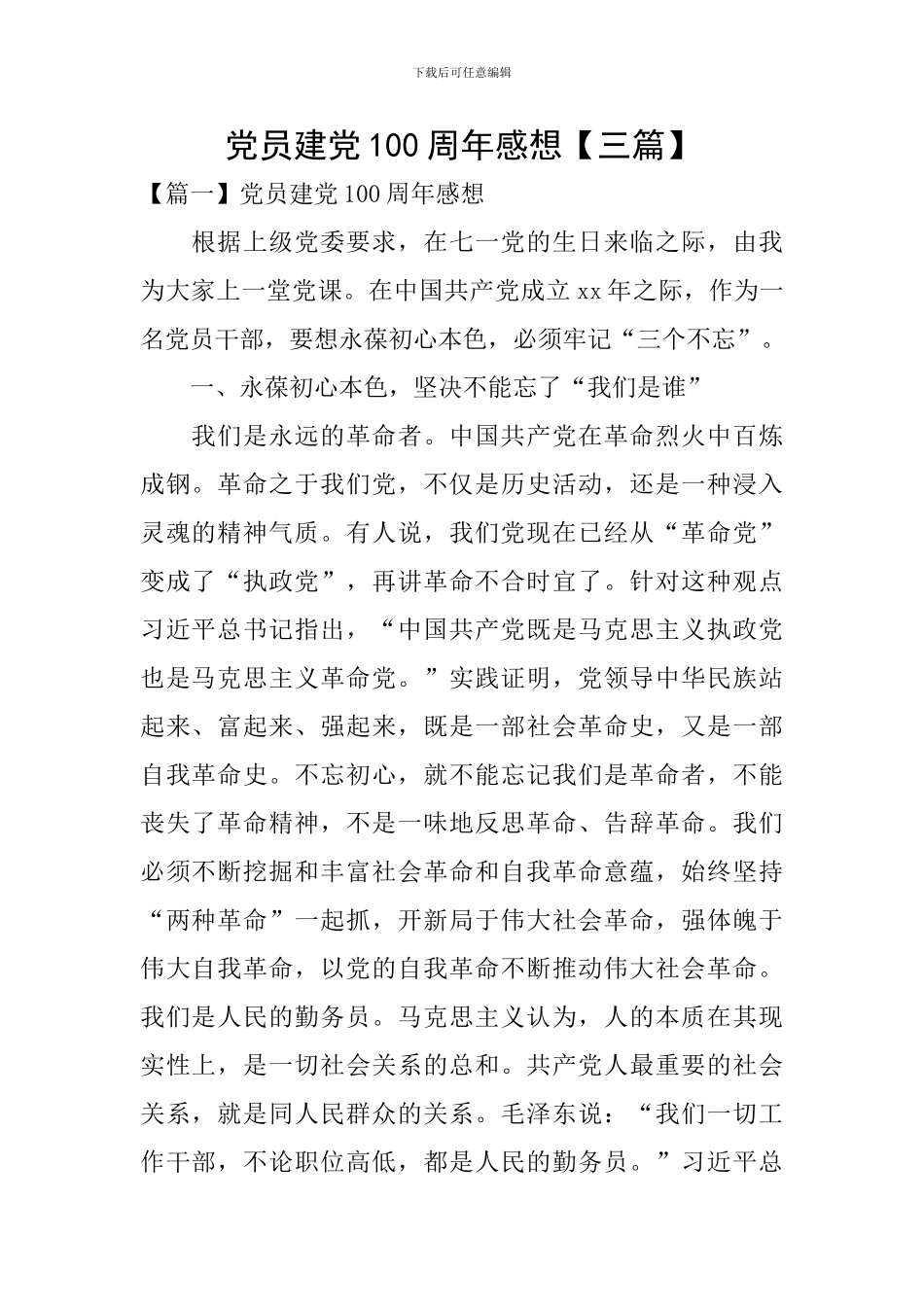 下载后可任意编辑

党员建党100周年感想【三篇】

【篇一】党员建党100周年感想

根据上级党委要求，在七一党的生日来临之际，由我为大家上一堂党课。在中国共产党成立xx年之际，作为一名党员干部，要想永葆初心本色，必须牢记“三个不忘”。

一、永葆初心本色，坚决不能忘了“我们是谁”

我们是永远的革命者。中国共产党在革命烈火中百炼成钢。革命之于我们党，不仅是历史活动，还是一种浸入灵魂的精神气质。有人说，我们党现在已经从“革命党”变成了“执政党”，再讲革命不合时宜了。针对这种观点习近平总书记指出，“中国共产党既是马克思主义执政党也是马克思主义革命党。”实践证明，党领导中华民族站起来、富起来、强起来，既是一部社会革命史，又是一部自我革命史。不忘初心，就不能忘记我们是革命者，不能丧失了革命精神，不是一味地反思革命、告辞革命。我们必须不断挖掘和丰富社会革命和自我革命意蕴，始终坚持“两种革命”一起抓，开新局于伟大社会革命，强体魄于伟大自我革命，以党的自我革命不断推动伟大社会革命。我们是人民的勤务员。马克思主义认为，人的本质在其现实性上，是一切社会关系的总和。共产党人最重要的社会关系，就是同人民群众的关系。毛泽东说：“我们一切工作干部，不论职位高低，都是人民的勤务员。”习近平总